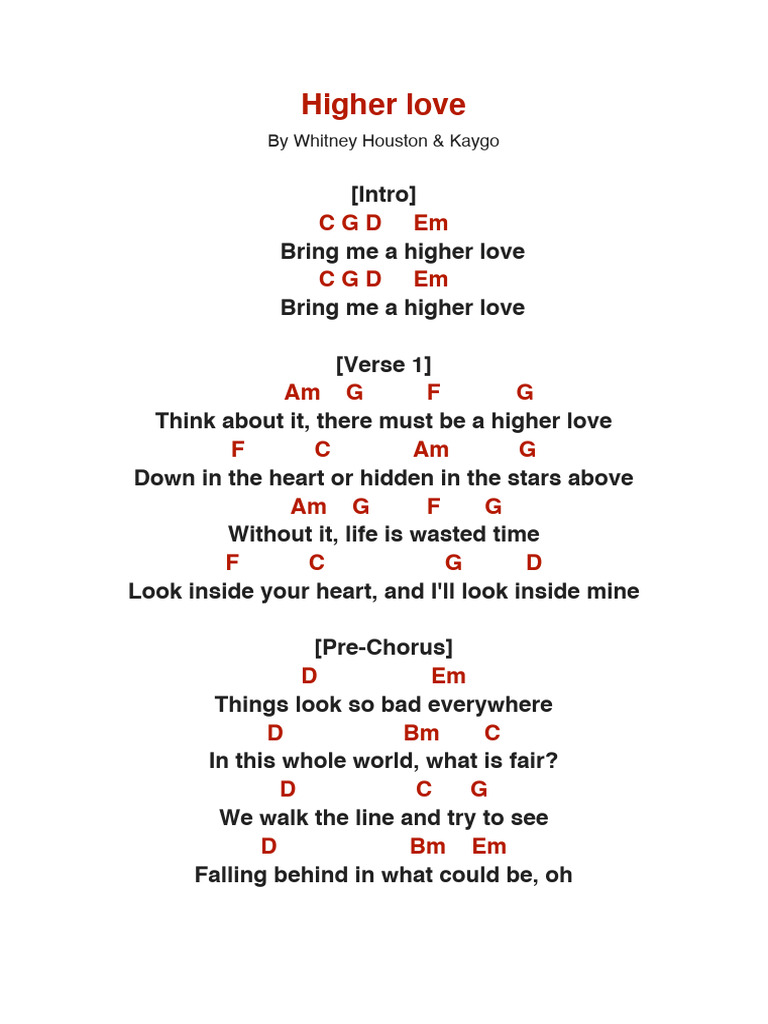 Higher love

By Whitney Houston & Kaygo

[Intro]
C G D Em
Bring me a higher love
C G D Em
Bring me a higher love

[Verse 1]
Am G F G
Think about it, there must be a higher love
F C Am G
Down in the heart or hidden in the stars above
Am G F G
Without it, life is wasted time
F C G D
Look inside your heart, and I'll look inside mine

[Pre-Chorus]
D Em
Things look so bad everywhere
D Bm C
In this whole world, what is fair?
D C G
We walk the line and try to see
D Bm Em
Falling behind in what could be, oh